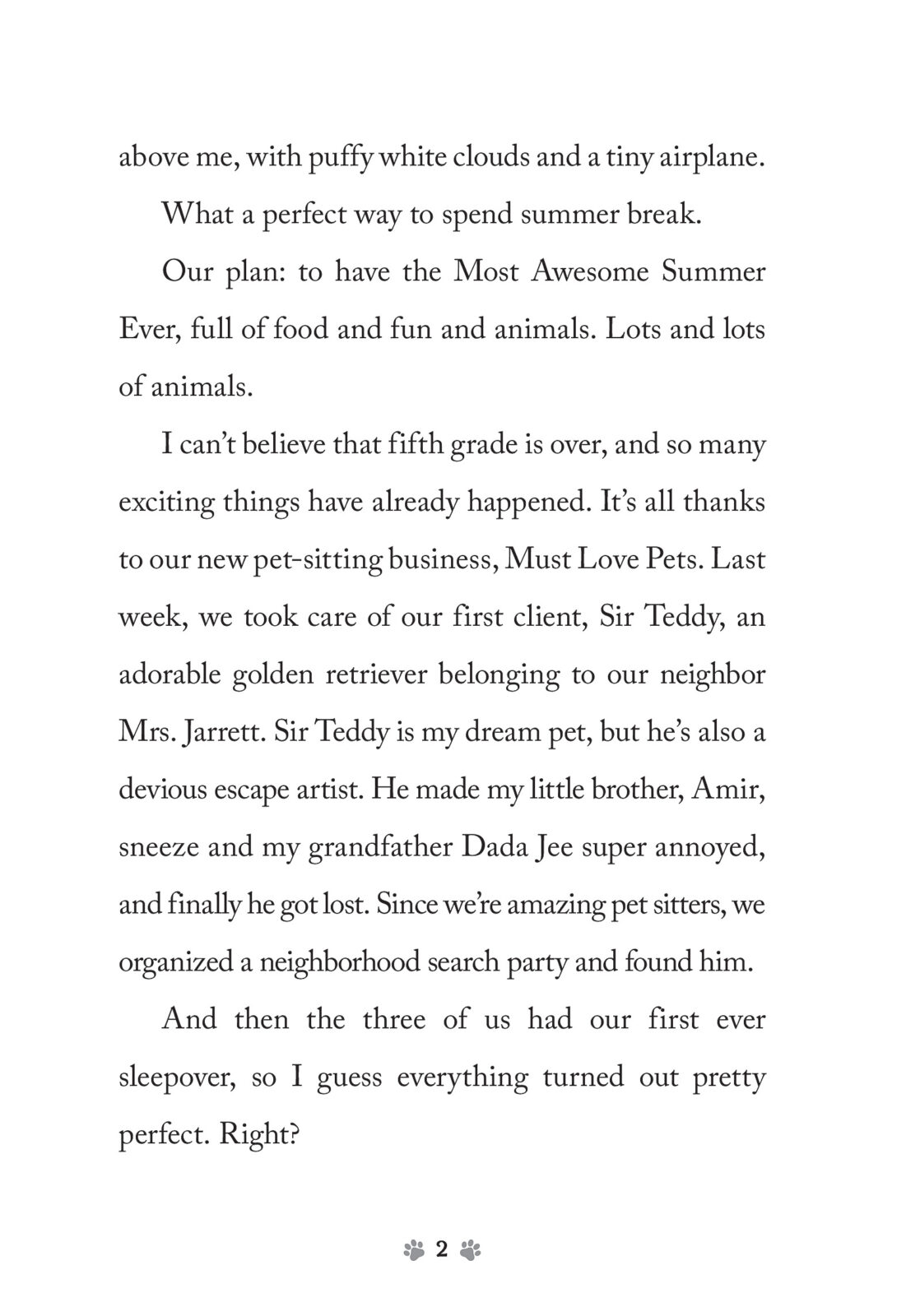 above me, with puffy white clouds and a tiny airplane.

What a perfect way to spend summer break.

Our plan: to have the Most Awesome Summer Ever, full of food and fun and animals. Lots and lots of animals.

I can't believe that fifth grade is over, and so many exciting things have already happened. It's all thanks to our new pet-sitting business, Must Love Pets. Last week, we took care of our first client, Sir Teddy, an adorable golden retriever belonging to our neighbor Mrs. Jarrett. Sir Teddy is my dream pet, but he's also a devious escape artist. He made my little brother, Amir, sneeze and my grandfather Dada Jee super annoyed, and finally he got lost. Since we're amazing pet sitters, we organized a neighborhood search party and found him.

And then the three of us had our first ever sleepover, so I guess everything turned out pretty perfect. Right?

2